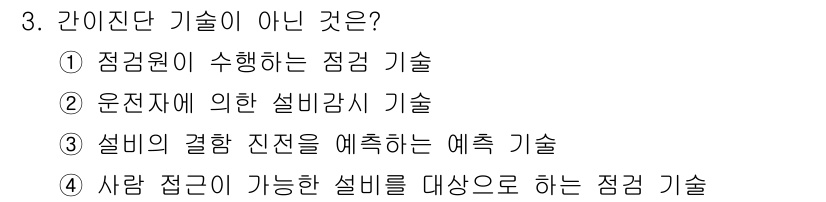 3. 간이진단 기술이 아닌 것은?
① 점검원이 수행하는 점검 기술
② 운전자에 의한 설비감시 기술
③ 설비의 결함 진전을 예측하는 예측 기술
④ 사람 접근이 가능한 설비를 대상으로 하는 점검 기술